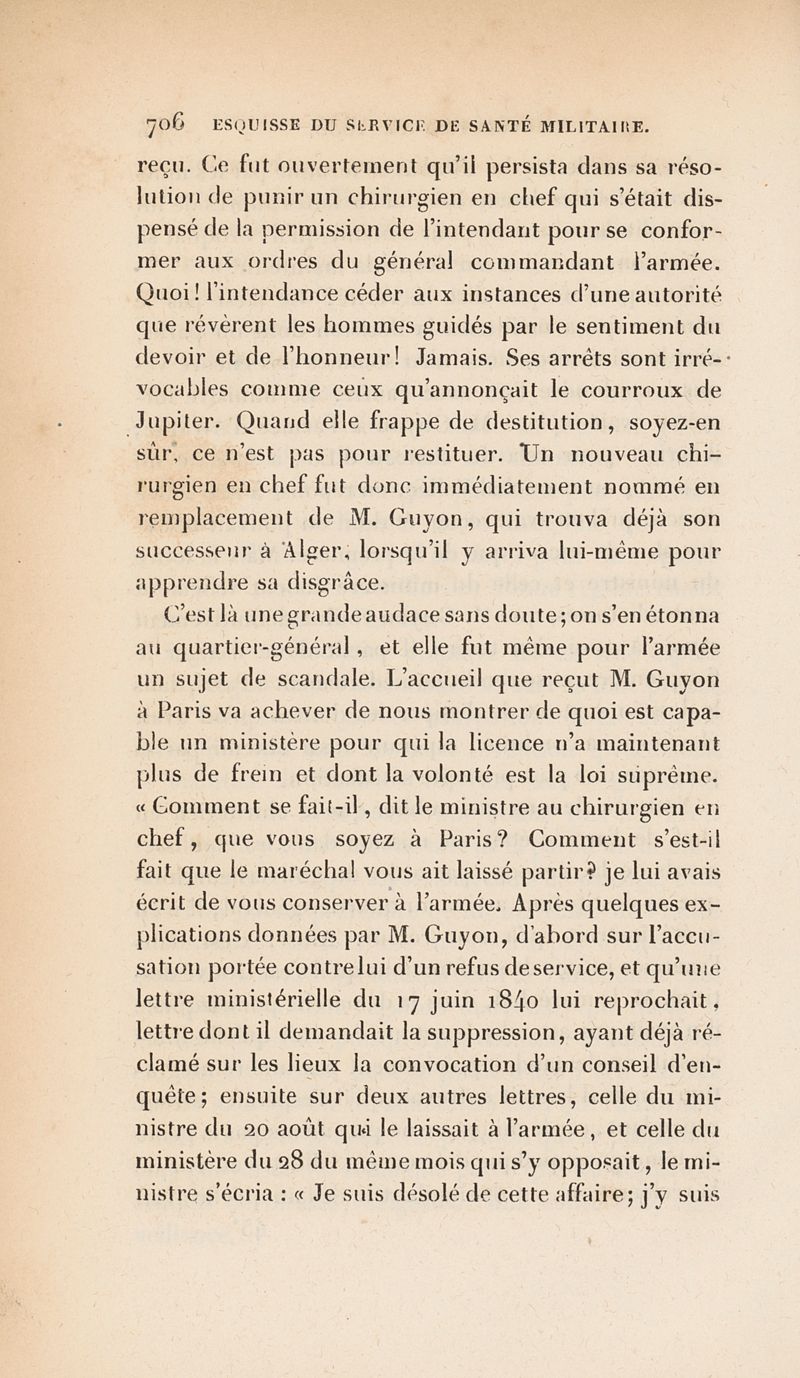 706 ESQUISSE DU SERVICE DE SANTÉ MILITAIRE.

reçu. Ce fut ouvertement qu'il persista dans sa résolution de punir un chirurgien en chef qui s'était dispensé de la permission de l'intendant pour se conformer aux ordres du général commandant l'armée. Quoi! l'intendance céder aux instances d'une autorité que révèrent les hommes guidés par le sentiment du devoir et de l'honneur! Jamais. Ses arrêts sont irrévocables comme ceux qu'annonçait le courroux de Jupiter. Quand elle frappe de destitution, soyez-en sûr, ce n'est pas pour restituer. Un nouveau chirurgien en chef fut donc immédiatement nommé en remplacement de M. Guyon, qui trouva déjà son successeur à Alger, lorsqu'il y arriva lui-même pour apprendre sa disgrâce.

C'est là une grande audace sans doute; on s'en étonna au quartier-général, et elle fut même pour l'armée un sujet de scandale. L'accueil que reçut M. Guyon à Paris va achever de nous montrer de quoi est capable un ministère pour qui la licence n'a maintenant plus de frein et dont la volonté est la loi suprême. « Comment se fait-il, dit le ministre au chirurgien en chef, que vous soyez à Paris? Comment s'est-il fait que le maréchal vous ait laissé partir? je lui avais écrit de vous conserver à l'armée. Après quelques explications données par M. Guyon, d'abord sur l'accusation portée contre lui d'un refus de service, et qu'une lettre ministérielle du 17 juin 1840 lui reprochait, lettre dont il demandait la suppression, ayant déjà réclamé sur les lieux la convocation d'un conseil d'enquête; ensuite sur deux autres lettres, celle du ministre du 20 août qui le laissait à l'armée, et celle du ministère du 28 du même mois qui s'y opposait, le ministre s'écria : « Je suis désolé de cette affaire; j'y suis